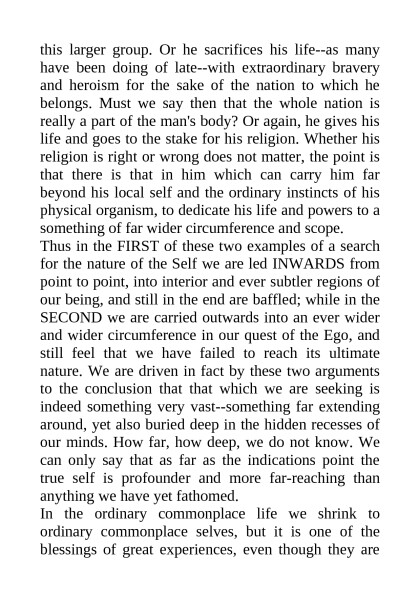 this larger group. Or he sacrifices his life--as many have been doing of late--with extraordinary bravery and heroism for the sake of the nation to which he belongs. Must we say then that the whole nation is really a part of the man's body? Or again, he gives his life and goes to the stake for his religion. Whether his religion is right or wrong does not matter, the point is that there is that in him which can carry him far beyond his local self and the ordinary instincts of his physical organism, to dedicate his life and powers to a something of far wider circumference and scope.
Thus in the FIRST of these two examples of a search for the nature of the Self we are led INWARDS from point to point, into interior and ever subtler regions of our being, and still in the end are baffled; while in the SECOND we are carried outwards into an ever wider and wider circumference in our quest of the Ego, and still feel that we have failed to reach its ultimate nature. We are driven in fact by these two arguments to the conclusion that that which we are seeking is indeed something very vast--something far extending around, yet also buried deep in the hidden recesses of our minds. How far, how deep, we do not know. We can only say that as far as the indications point the true self is profounder and more far-reaching than anything we have yet fathomed.
In the ordinary commonplace life we shrink to ordinary commonplace selves, but it is one of the blessings of great experiences, even though they are